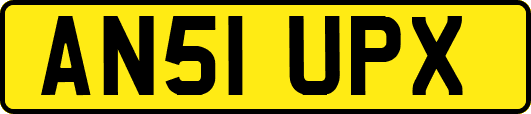 AN51 UPX